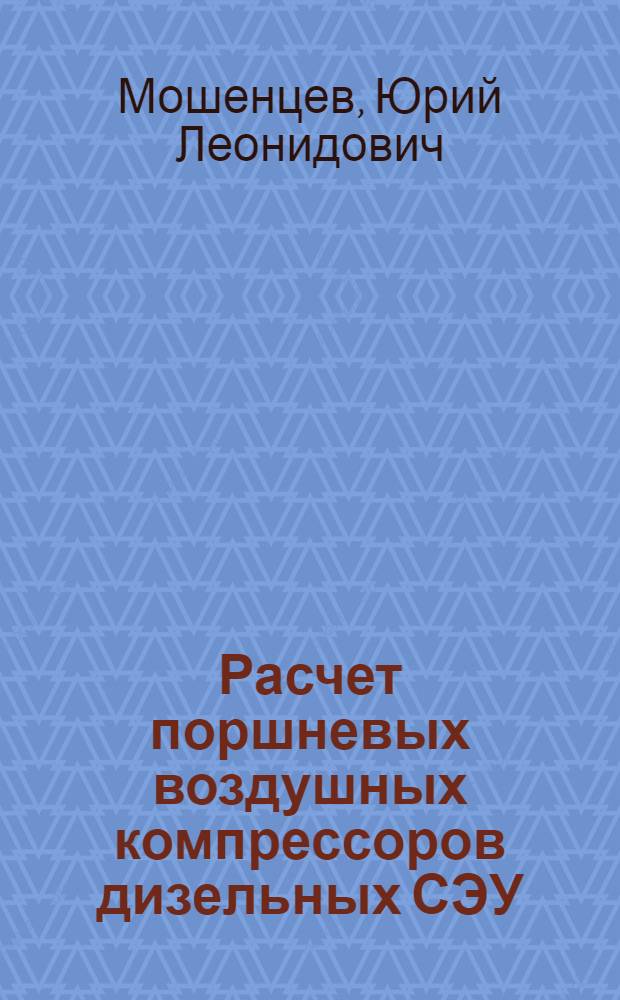 Мошенцев, Юрий Леонидович

Расчет поршневых воздушных компрессоров дизельных СЭУ